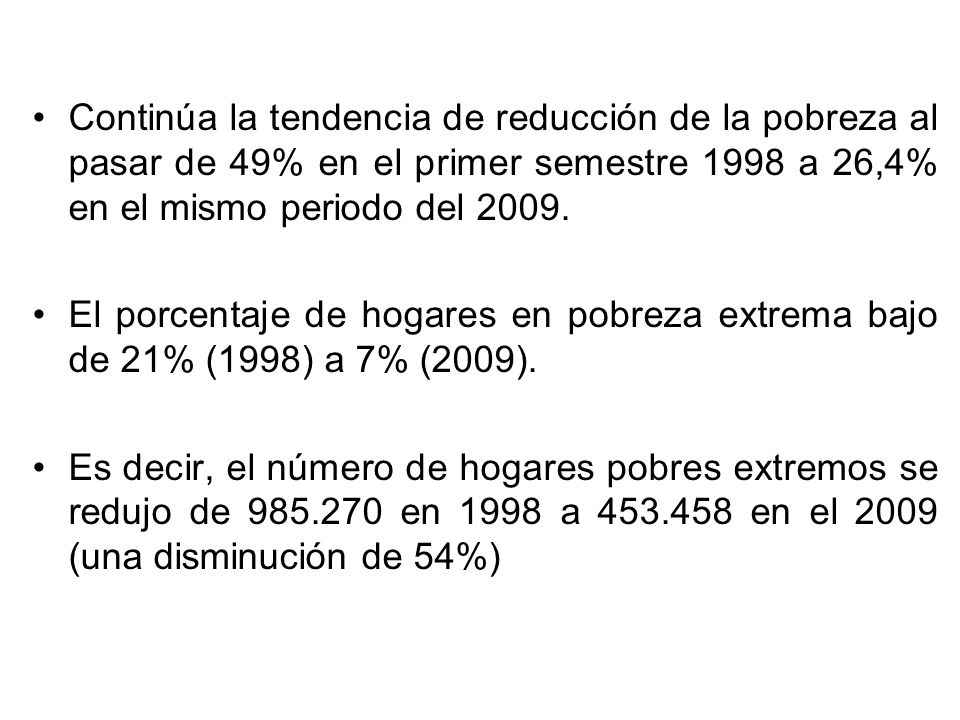 • Continúa la tendencia de reducción de la pobreza al pasar de 49% en el primer semestre 1998 a 26,4% en el mismo periodo del 2009.

• El porcentaje de hogares en pobreza extrema bajo de 21% (1998) a 7% (2009).

• Es decir, el número de hogares pobres extremos se redujo de 985.270 en 1998 a 453.458 en el 2009 (una disminución de 54%)